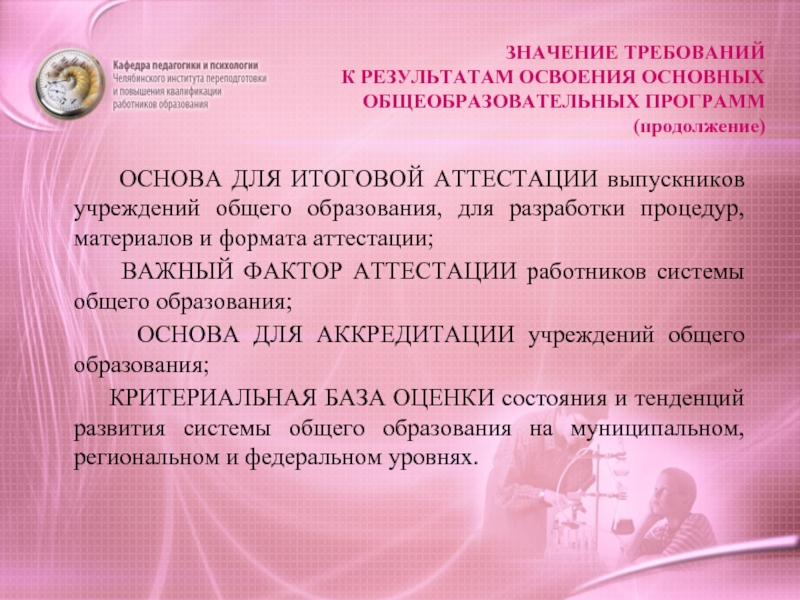 Кафедра педагогики и психологии
Челябинского института переподготовки и повышения квалификации работников образования

ЗНАЧЕНИЕ ТРЕБОВАНИЙ
К РЕЗУЛЬТАТАМ ОСВОЕНИЯ ОСНОВНЫХ ОБЩЕОБРАЗОВАТЕЛЬНЫХ ПРОГРАММ
(продолжение)

ОСНОВА ДЛЯ ИТОГОВОЙ АТТЕСТАЦИИ выпускников учреждений общего образования, для разработки процедур, материалов и формата аттестации;

ВАЖНЫЙ ФАКТОР АТТЕСТАЦИИ работников системы общего образования;

ОСНОВА ДЛЯ АККРЕДИТАЦИИ учреждений общего образования;

КРИТЕРИАЛЬНАЯ БАЗА ОЦЕНКИ состояния и тенденций развития системы общего образования на муниципальном, региональном и федеральном уровнях.